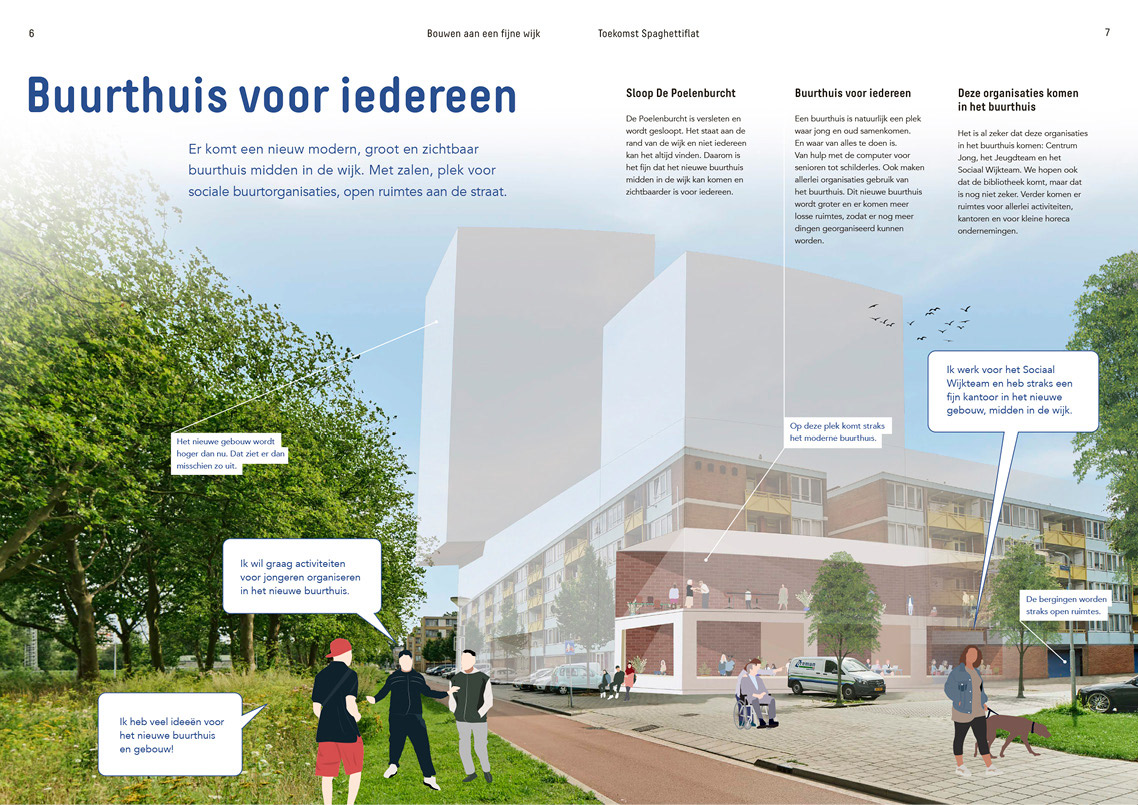 6

Bouwen aan een fijne wijk

Toekomst Spaghettiflat

7

Buurthuis voor iedereen

Er komt een nieuw modern, groot en zichtbaar buurthuis midden in de wijk. Met zalen, plek voor sociale buurtorganisaties, open ruimtes aan de straat.

Sloop De Poelenburcht

De Poelenburcht is versleten en wordt gesloopt. Het staat aan de rand van de wijk en niet iedereen kan het altijd vinden. Daarom is het fijn dat het nieuwe buurthuis midden in de wijk kan komen en zichtbaarder is voor iedereen.

Buurthuis voor iedereen

Een buurthuis is natuurlijk een plek waar jong en oud samenkomen. En waar van alles te doen is. Van hulp met de computer voor senioren tot schilderles. Ook maken allerlei organisaties gebruik van het buurthuis. Dit nieuwe buurthuis wordt groter en er komen meer losse ruimtes, zodat er nog meer dingen georganiseerd kunnen worden.

Deze organisaties komen in het buurthuis

Het is al zeker dat deze organisaties in het buurthuis komen: Centrum Jong, het Jeugdteam en het Sociaal Wijkteam. We hopen ook dat de bibliotheek komt, maar dat is nog niet zeker. Verder komen er ruimtes voor allerlei activiteiten, kantoren en voor kleine horeca ondernemingen.

Het nieuwe gebouw wordt hoger dan nu. Dat ziet er dan misschien zo uit.

Op deze plek komt straks het moderne buurthuis.

Ik werk voor het Sociaal Wijkteam en heb straks een fijn kantoor in het nieuwe gebouw, midden in de wijk.

Ik wil graag activiteiten voor jongeren organiseren in het nieuwe buurthuis.

De bergingen worden straks open ruimtes.

Ik heb veel ideeën voor het nieuwe buurthuis en gebouw!